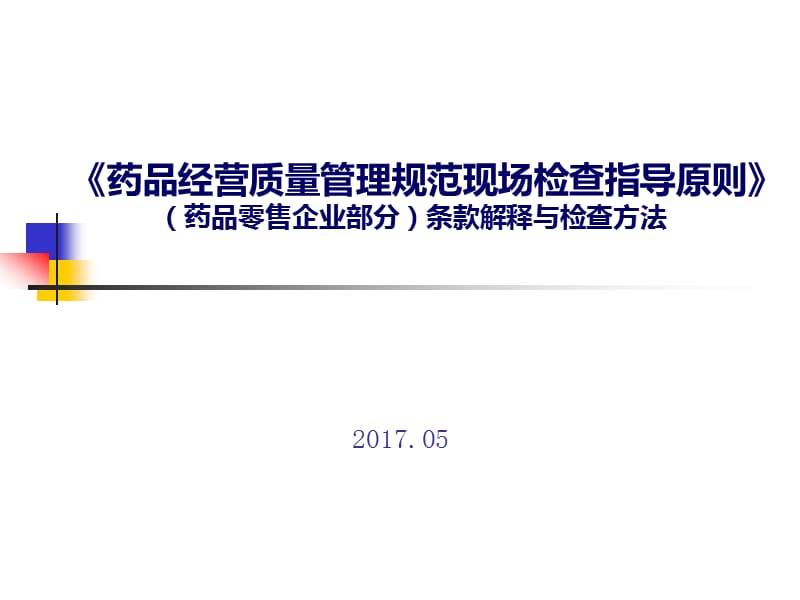 《药品经营质量管理规范现场检查指导原则》
（药品零售企业部分）条款解释与检查方法

2017.05